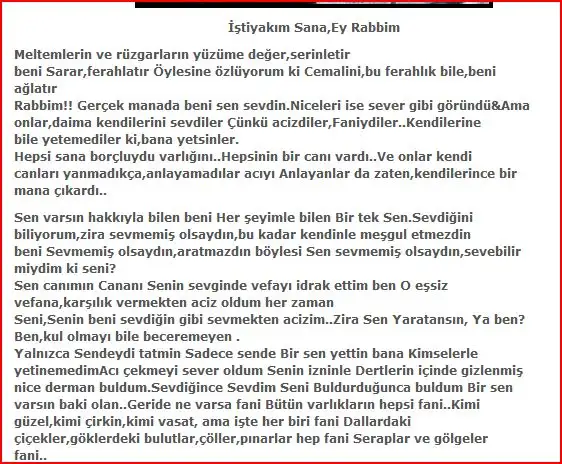 İştiyakım Sana,Ey Rabbim

Meltemlerin ve rüzgarların yüzüme değer,serinletir
beni Sarar,ferahlatır Öylesine özlüyorum ki Cemalini,bu ferahlık bile,beni ağlatır
Rabbim!! Gerçek manada beni sen sevdin.Niceleri ise sever gibi göründü&Ama onlar,daima kendilerini sevdiler Çünkü acizdiler,Faniydiler..Kendilerine bile yetemediler ki,bana yetsinler.
Hepsi sana borçluydu varlığını..Hepsinin bir canı vardı..Ve onlar kendi canları yanmadıkça,anlayamadılar acıyı Anlayanlar da zaten,kendilerince bir mana çıkardı..

Sen varsın hakkıyla bilen beni Her şeyimle bilen Bir tek Sen.Sevdiğini biliyorum,zira sevmemiş olsaydın,bu kadar kendinle meşgul etmezdin
beni Sevmemiş olsaydın,aratmazdın böylesi Sen sevmemiş olsaydın,sevebilir miydim ki seni?
Sen canımın Cananı Senin sevginde vefayı idrak ettim ben O eşsiz vefana,karşılık vermekten aciz oldum her zaman
Seni,Senin beni sevdiğin gibi sevmekten acizim..Zira Sen Yaratansın, Ya ben? Ben,kul olmayı bile beceremeyen .
Yalnızca Sendeydi tatmin Sadece sende Bir sen yettin bana Kimselerle yetinemedimAcı çekmeyi sever oldum Senin izninle Dertlerin içinde gizlenmiş nice derman buldum.Sevdiğince Sevdim Seni Buldurduğunca buldum Bir sen varsın baki olan..Geride ne varsa fani Bütün varlıkların hepsi fani..Kimi güzel,kimi çirkin,kimi vasat, ama işte her biri fani Dallardaki çiçekler,göklerdeki bulutlar,çöller,pınarlar hep fani Seraplar ve gölgeler fani..